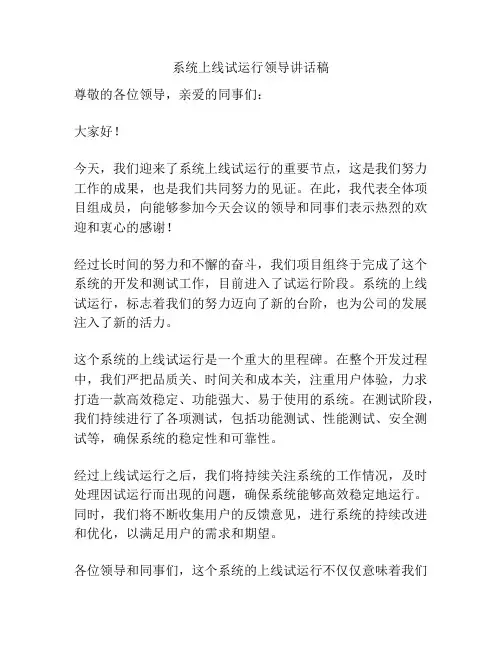 系统上线试运行领导讲话稿

尊敬的各位领导，亲爱的同事们：

大家好！

今天，我们迎来了系统上线试运行的重要节点，这是我们努力工作的成果，也是我们共同努力的见证。在此，我代表全体项目组成员，向能够参加今天会议的领导和同事们表示热烈的欢迎和衷心的感谢！

经过长时间的努力和不懈的奋斗，我们项目组终于完成了这个系统的开发和测试工作，目前进入了试运行阶段。系统的上线试运行，标志着我们的努力迈向了新的台阶，也为公司的发展注入了新的活力。

这个系统的上线试运行是一个重大的里程碑。在整个开发过程中，我们严把品质关、时间关和成本关，注重用户体验，力求打造一款高效稳定、功能强大、易于使用的系统。在测试阶段，我们持续进行了各项测试，包括功能测试、性能测试、安全测试等，确保系统的稳定性和可靠性。

经过上线试运行之后，我们将持续关注系统的工作情况，及时处理因试运行而出现的问题，确保系统能够高效稳定地运行。同时，我们将不断收集用户的反馈意见，进行系统的持续改进和优化，以满足用户的需求和期望。

各位领导和同事们，这个系统的上线试运行不仅仅意味着我们